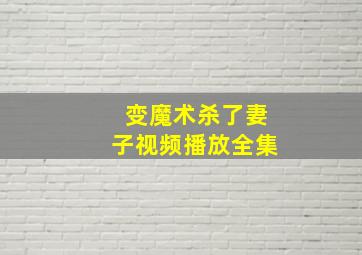 变魔术杀了妻子视频播放全集